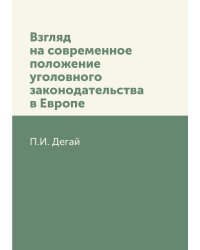 Взгляд
на современное
положение
уголовного
законодательства
в Европе

П.И. Дегай